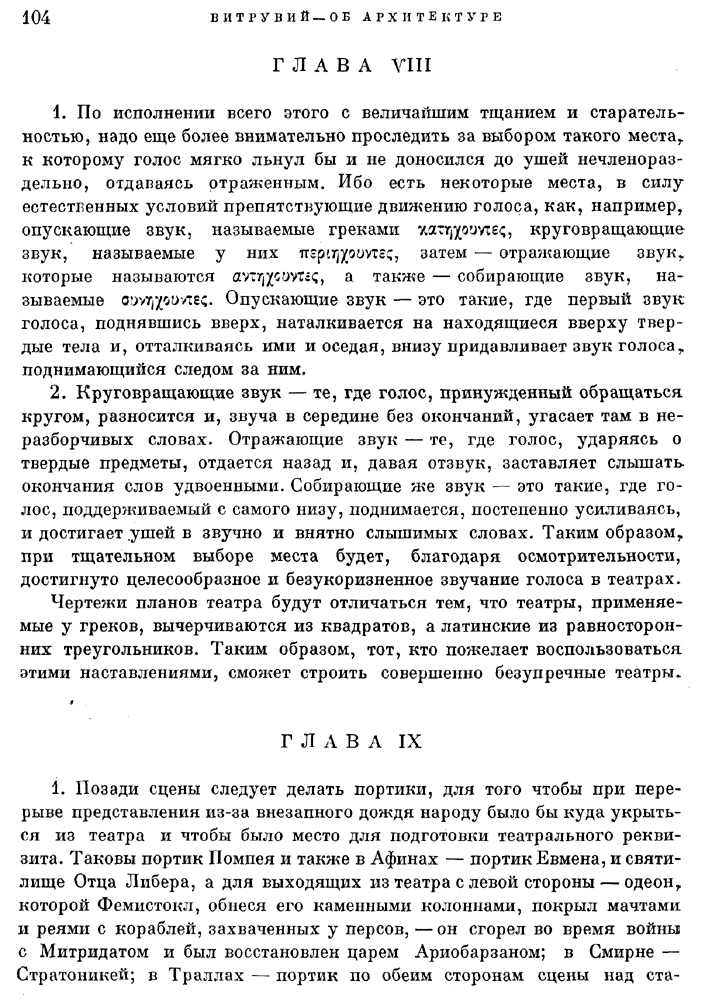 104 ВИТРУВИЙ—ОБ АРХИТЕКТУРЕ

ГЛАВА VIII

1. По исполнении всего этого с величайшим тщанием и старательностью, надо еще более внимательно проследить за выбором такого места, к которому голос мягко льнул бы и не доносился до ушей нечленораздельно, отдаваясь отраженным. Ибо есть некоторые места, в силу естественных условий препятствующие движению голоса, как, например, опускающие звук, называемые греками κατηχοῦντες, круговращающие звук, называемые у них περιηχοῦντες, затем — отражающие звук, которые называются ἀντηχοῦντες, а также — собирающие звук, называемые συνηχοῦντες. Опускающие звук — это такие, где первый звук голоса, поднявшись вверх, наталкивается на находящиеся вверху твердые тела и, отталкиваясь ими и оседая, внизу придавливает звук голоса, поднимающийся следом за ним.

2. Круговращающие звук — те, где голос, принужденный обращаться кругом, разносится и, звуча в середине без окончаний, угасает там в неразборчивых словах. Отражающие звук — те, где голос, ударяясь о твердые предметы, отдается назад и, давая отзвук, заставляет слышать окончания слов удвоенными. Собирающие же звук — это такие, где голос, поддерживаемый с самого низу, поднимается, постепенно усиливаясь, и достигает ушей в звучно и внятно слышимых словах. Таким образом, при тщательном выборе места будет, благодаря осмотрительности, достигнуто целесообразное и безукоризненное звучание голоса в театрах.

Чертежи планов театра будут отличаться тем, что театры, применяемые у греков, вычерчиваются из квадратов, а латинские из равносторонних треугольников. Таким образом, тот, кто пожелает воспользоваться этими наставлениями, сможет строить совершенно безупречные театры.

ГЛАВА IX

1. Позади сцены следует делать портики, для того чтобы при перерыве представления из-за внезапного дождя народу было бы куда укрыться из театра и чтобы было место для подготовки театрального реквизита. Таковы портик Помпея и также в Афинах — портик Евмена, и святилище Отца Либера, а для выходящих из театра с левой стороны — одеон, которой Фемистокл, обнеся его каменными колоннами, покрыл мачтами и реями с кораблей, захваченных у персов, — он сгорел во время войны с Митридатом и был восстановлен царем Ариобарзаном; в Смирне — Стратоникей; в Траллах — портик по обеим сторонам сцены над ста-